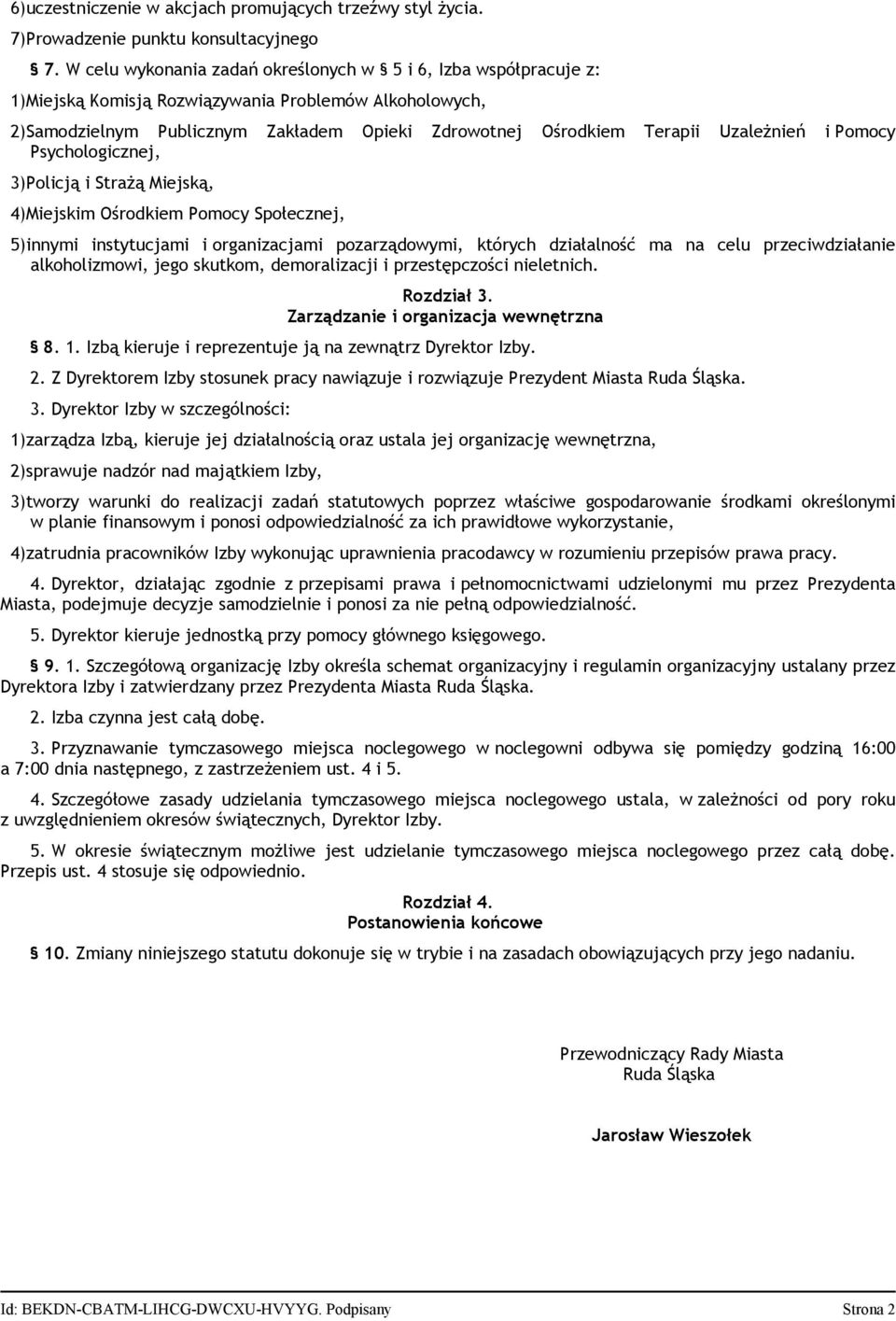 6)uczestniczenie w akcjach promujących trzeźwy styl życia.

7)Prowadzenie punktu konsultacyjnego

§ 7. W celu wykonania zadań określonych w § 5 i 6, Izba współpracuje z:

1)Miejską Komisją Rozwiązywania Problemów Alkoholowych,

2)Samodzielnym Publicznym Zakładem Opieki Zdrowotnej Ośrodkiem Terapii Uzależnień i Pomocy Psychologicznej,

3)Policją i Strażą Miejską,

4)Miejskim Ośrodkiem Pomocy Społecznej,

5)innymi instytucjami i organizacjami pozarządowymi, których działalność ma na celu przeciwdziałanie alkoholizmowi, jego skutkom, demoralizacji i przestępczości nieletnich.

Rozdział 3.
Zarządzanie i organizacja wewnętrzna

§ 8. 1. Izbą kieruje i reprezentuje ją na zewnątrz Dyrektor Izby.

2. Z Dyrektorem Izby stosunek pracy nawiązuje i rozwiązuje Prezydent Miasta Ruda Śląska.

3. Dyrektor Izby w szczególności:

1)zarządza Izbą, kieruje jej działalnością oraz ustala jej organizację wewnętrzna,

2)sprawuje nadzór nad majątkiem Izby,

3)tworzy warunki do realizacji zadań statutowych poprzez właściwe gospodarowanie środkami określonymi w planie finansowym i ponosi odpowiedzialność za ich prawidłowe wykorzystanie,

4)zatrudnia pracowników Izby wykonując uprawnienia pracodawcy w rozumieniu przepisów prawa pracy.

4. Dyrektor, działając zgodnie z przepisami prawa i pełnomocnictwami udzielonymi mu przez Prezydenta Miasta, podejmuje decyzje samodzielnie i ponosi za nie pełną odpowiedzialność.

5. Dyrektor kieruje jednostką przy pomocy głównego księgowego.

§ 9. 1. Szczegółową organizację Izby określa schemat organizacyjny i regulamin organizacyjny ustalany przez Dyrektora Izby i zatwierdzany przez Prezydenta Miasta Ruda Śląska.

2. Izba czynna jest całą dobę.

3. Przyznawanie tymczasowego miejsca noclegowego w noclegowni odbywa się pomiędzy godziną 16:00 a 7:00 dnia następnego, z zastrzeżeniem ust. 4 i 5.

4. Szczegółowe zasady udzielania tymczasowego miejsca noclegowego ustala, w zależności od pory roku z uwzględnieniem okresów świątecznych, Dyrektor Izby.

5. W okresie świątecznym możliwe jest udzielanie tymczasowego miejsca noclegowego przez całą dobę. Przepis ust. 4 stosuje się odpowiednio.

Rozdział 4.
Postanowienia końcowe

§ 10. Zmiany niniejszego statutu dokonuje się w trybie i na zasadach obowiązujących przy jego nadaniu.

Przewodniczący Rady Miasta
Ruda Śląska

Jarosław Wieszołek

Id: BEKDN-CBATM-LIHCG-DWCXU-HVYYG. Podpisany Strona 2